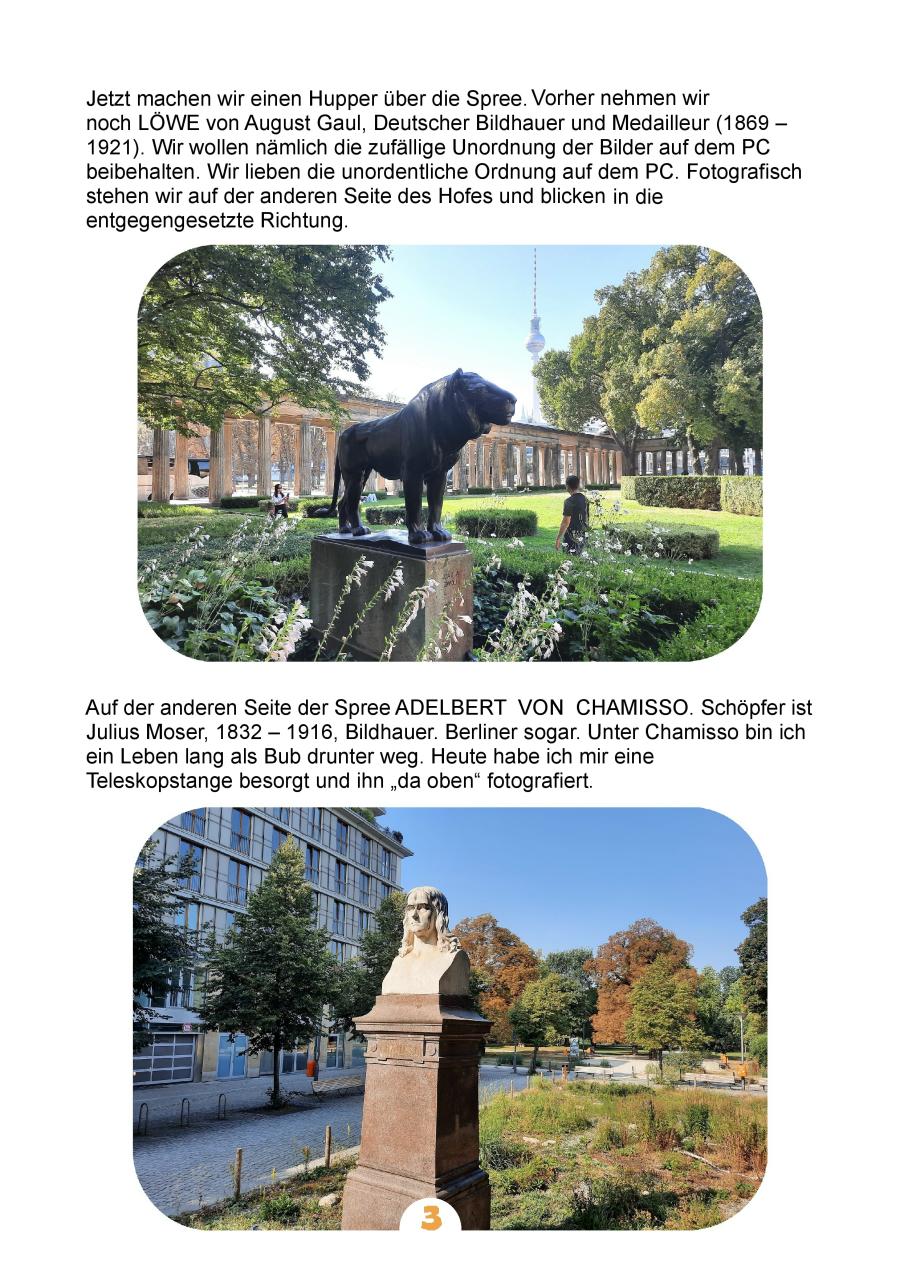 Jetzt machen wir einen Hupper über die Spree. Vorher nehmen wir noch LÖWE von August Gaul, Deutscher Bildhauer und Medailleur (1869 – 1921). Wir wollen nämlich die zufällige Unordnung der Bilder auf dem PC beibehalten. Wir lieben die unordentliche Ordnung auf dem PC. Fotografisch stehen wir auf der anderen Seite des Hofes und blicken in die entgegengesetzte Richtung.

Auf der anderen Seite der Spree ADELBERT VON CHAMISSO. Schöpfer ist Julius Moser, 1832 – 1916, Bildhauer. Berliner sogar. Unter Chamisso bin ich ein Leben lang als Bub drunter weg. Heute habe ich mir eine Teleskopstange besorgt und ihn „da oben“ fotografiert.

3